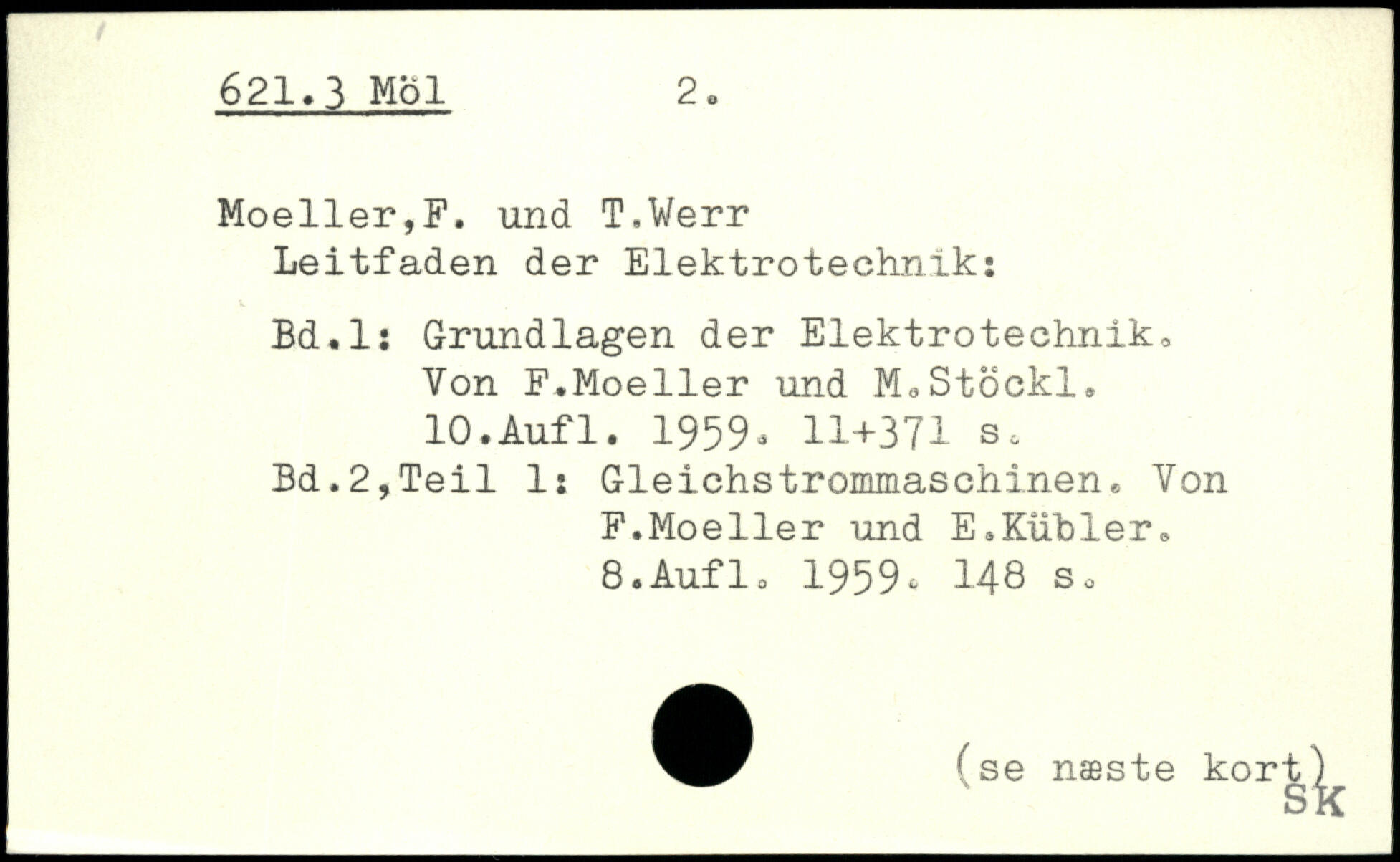 621.3 Möl 2.

Moeller,F. und T.Werr
Leitfaden der Elektrotechnik:

Bd.1: Grundlagen der Elektrotechnik. Von F.Moeller und M.Stöckl. 10.Aufl. 1959. 11+371 s.
Bd.2,Teil 1: Gleichstrommaschinen. Von F.Moeller und E.Kübler. 8.Aufl. 1959. 148 s.

(se næste kort)
SK